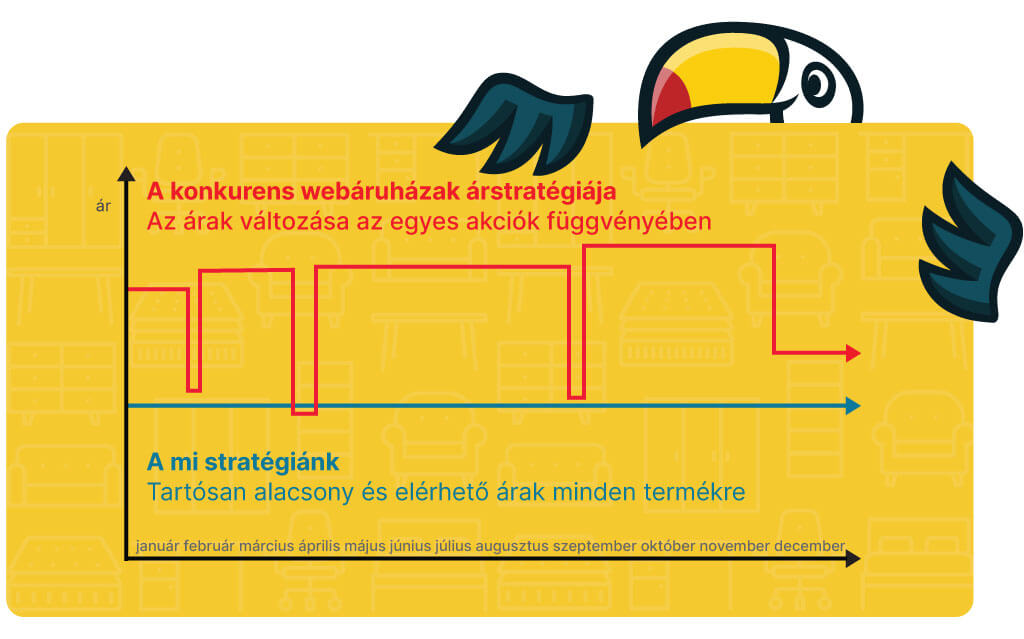 ár

A konkurens webáruházak árstratégiája
Az árak változása az egyes akciók függvényében

A mi stratégiánk
Tartósan alacsony és elérhető árak minden termékre

január február március április május június július augusztus szeptember október november december